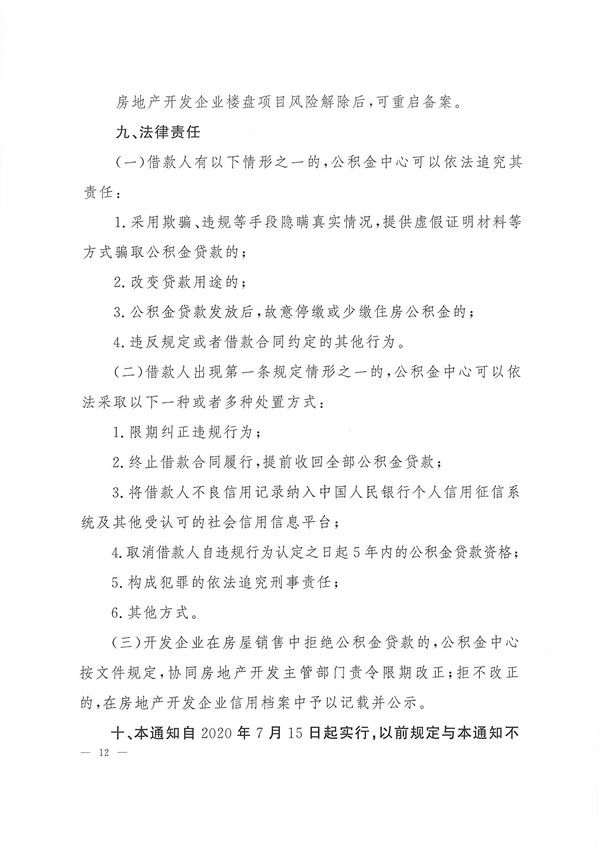 房地产开发企业楼盘项目风险解除后,可重启备案。

九、法律责任

(一)借款人有以下情形之一的,公积金中心可以依法追究其责任:

1.采用欺骗、违规等手段隐瞒真实情况,提供虚假证明材料等方式骗取公积金贷款的;

2.改变贷款用途的;

3.公积金贷款发放后,故意停缴或少缴住房公积金的;

4.违反规定或者借款合同约定的其他行为。

(二)借款人出现第一条规定情形之一的,公积金中心可以依法采取以下一种或者多种处置方式:

1.限期纠正违规行为;

2.终止借款合同履行,提前收回全部公积金贷款;

3.将借款人不良信用记录纳入中国人民银行个人信用征信系统及其他受认可的社会信用信息平台;

4.取消借款人自违规行为认定之日起5年内的公积金贷款资格;

5.构成犯罪的依法追究刑事责任;

6.其他方式。

(三)开发企业在房屋销售中拒绝公积金贷款的,公积金中心按文件规定,协同房地产开发主管部门责令限期改正;拒不改正的,在房地产开发企业信用档案中予以记载并公示。

十、本通知自2020年7月15日起实行,以前规定与本通知不

— 12 —